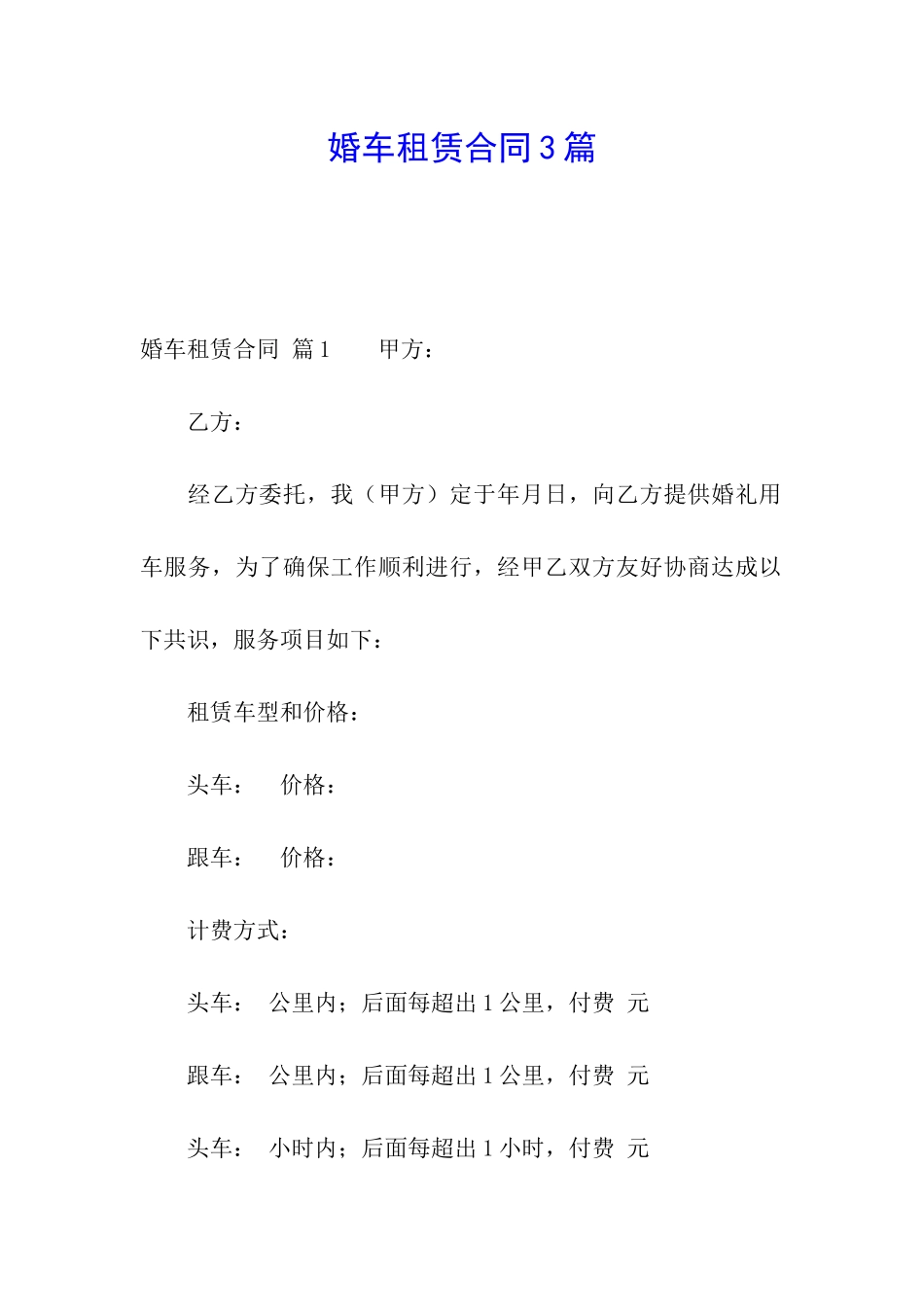 婚车租赁合同3篇

婚车租赁合同 篇1　　甲方：

乙方：

经乙方委托，我（甲方）定于年月日，向乙方提供婚礼用车服务，为了确保工作顺利进行，经甲乙双方友好协商达成以下共识，服务项目如下：

租赁车型和价格：

头车：　价格：

跟车：　价格：

计费方式：

头车：　公里内；后面每超出1公里，付费　元

跟车：　公里内；后面每超出1公里，付费　元

头车：　小时内；后面每超出1小时，付费　元